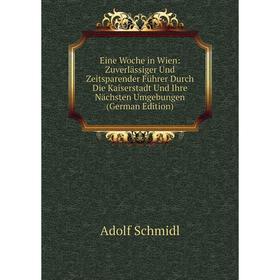 Eine Woche in Wien: Zuverlässiger Und Zeitsparender Führer Durch Die Kaiserstadt Und Ihre Nächsten Umgebungen (German Edition)

Adolf Schmidl